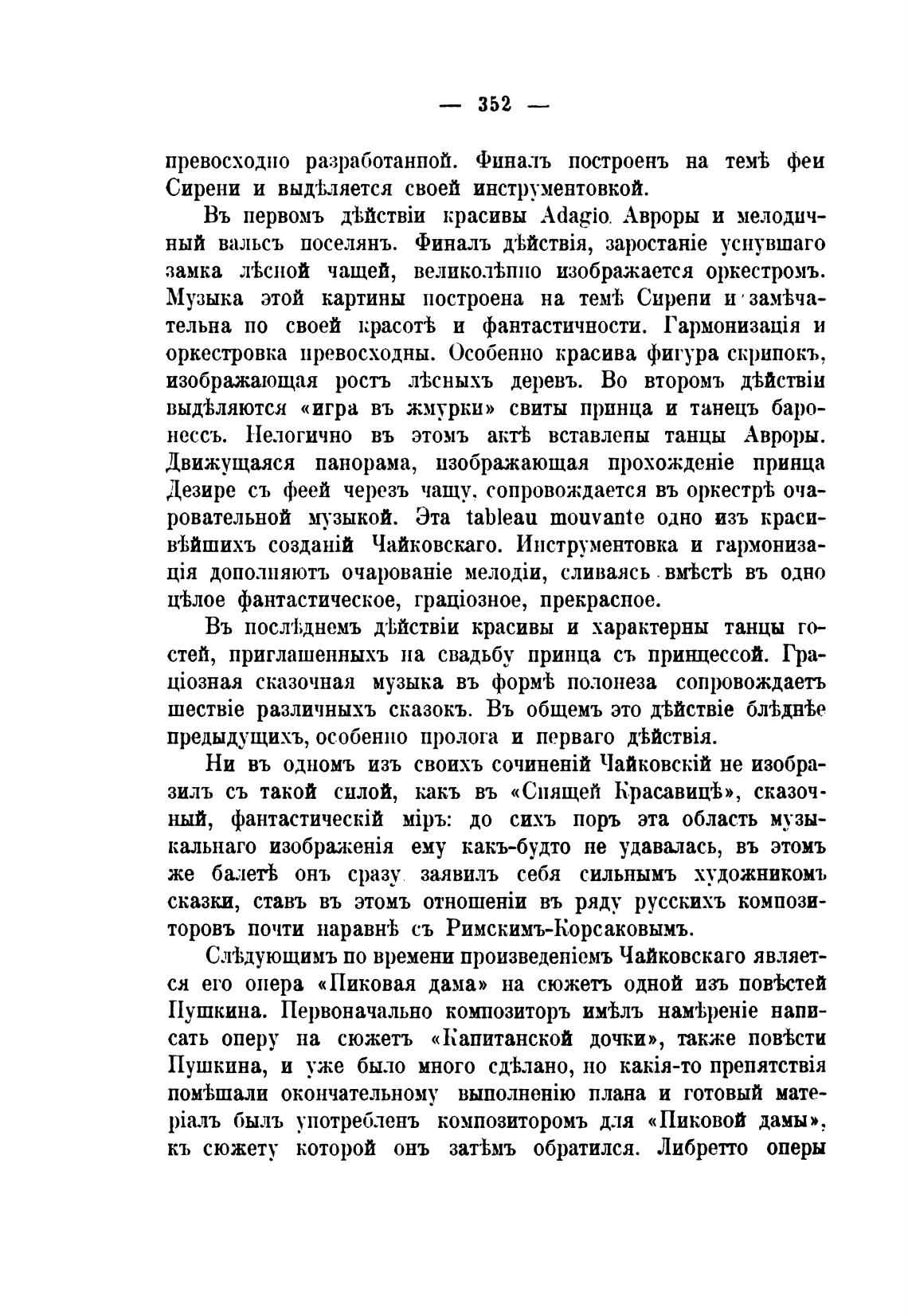 — 352 —

превосходно разработанной. Финалъ построенъ на темѣ феи Сирени и выдѣляется своей инструментовкой.

Въ первомъ дѣйствіи красивы Adagio Авроры и мелодичный вальсъ поселянъ. Финалъ дѣйствія, заростаніе уснувшаго замка лѣсной чащей, великолѣпно изображается оркестромъ. Музыка этой картины построена на темѣ Сирени и замѣчательна по своей красотѣ и фантастичности. Гармонизація и оркестровка превосходны. Особенно красива фигура скрипокъ, изображающая ростъ лѣсныхъ деревъ. Во второмъ дѣйствіи выдѣляются «игра въ жмурки» свиты принца и танецъ баронессъ. Нелогично въ этомъ актѣ вставлены танцы Авроры. Движущаяся панорама, изображающая прохожденіе принца Дезире съ феей черезъ чащу, сопровождается въ оркестрѣ очаровательной музыкой. Эта tableau mouvante одно изъ красивѣйшихъ созданій Чайковскаго. Инструментовка и гармонизація дополняютъ очарованіе мелодіи, сливаясь вмѣстѣ въ одно цѣлое фантастическое, граціозное, прекрасное.

Въ послѣднемъ дѣйствіи красивы и характерны танцы гостей, приглашенныхъ на свадьбу принца съ принцессой. Граціозная сказочная музыка въ формѣ полонеза сопровождаетъ шествіе различныхъ сказокъ. Въ общемъ это дѣйствіе блѣднѣе предыдущихъ, особенно пролога и перваго дѣйствія.

Ни въ одномъ изъ своихъ сочиненій Чайковскій не изобразилъ съ такой силой, какъ въ «Спящей Красавицѣ», сказочный, фантастическій міръ: до сихъ поръ эта область музыкальнаго изображенія ему какъ-будто не удавалась, въ этомъ же балетѣ онъ сразу заявилъ себя сильнымъ художникомъ сказки, ставъ въ этомъ отношеніи въ ряду русскихъ композиторовъ почти наравнѣ съ Римскимъ-Корсаковымъ.

Слѣдующимъ по времени произведеніемъ Чайковскаго является его опера «Пиковая дама» на сюжетъ одной изъ повѣстей Пушкина. Первоначально композиторъ имѣлъ намѣреніе написать оперу на сюжетъ «Капитанской дочки», также повѣсти Пушкина, и уже было много сдѣлано, но какія-то препятствія помѣшали окончательному выполненію плана и готовый матеріалъ былъ употребленъ композиторомъ для «Пиковой дамы», къ сюжету которой онъ затѣмъ обратился. Либретто оперы